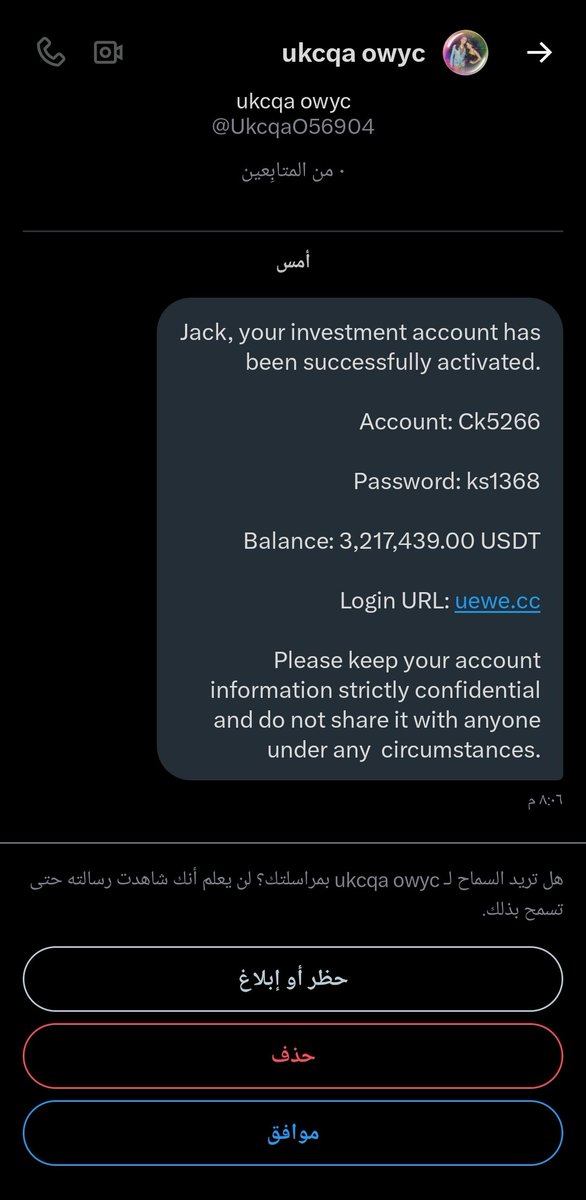 ukcqa owyc

ukcqa owyc
@UkcqaO56904

٠ من المتابِعين

أمس

Jack, your investment account has been successfully activated.

Account: Ck5266

Password: ks1368

Balance: 3,217,439.00 USDT

Login URL: uewe.cc

Please keep your account information strictly confidential and do not share it with anyone under any circumstances.

٨:٠٦ م

هل تريد السماح لـ ukcqa owyc بمراسلتك؟ لن يعلم أنك شاهدت رسالته حتى تسمح بذلك.

حظر أو إبلاغ

حذف

موافق